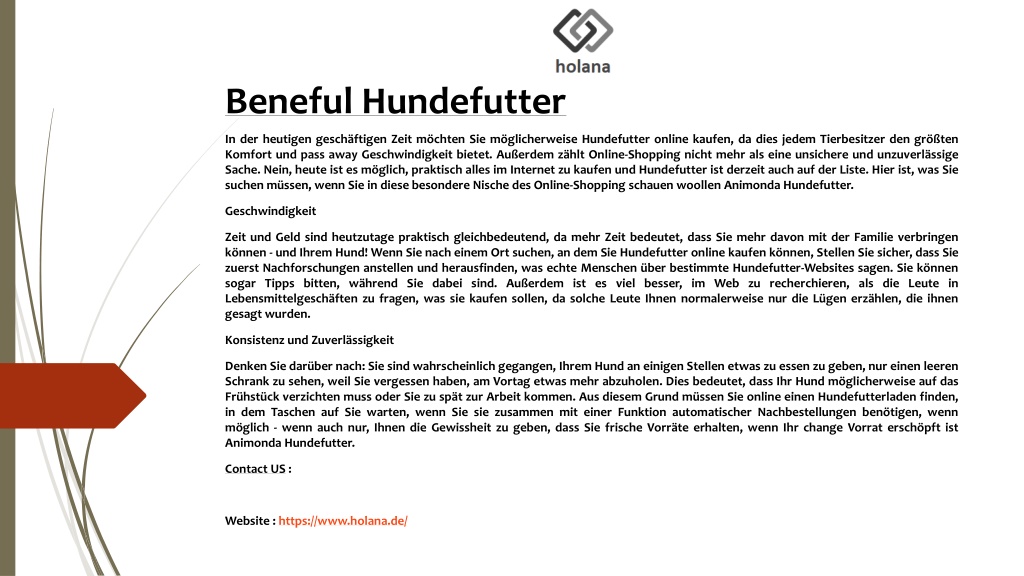 holana

Beneful Hundefutter

In der heutigen geschäftigen Zeit möchten Sie möglicherweise Hundefutter online kaufen, da dies jedem Tierbesitzer den größten Komfort und pass away Geschwindigkeit bietet. Außerdem zählt Online-Shopping nicht mehr als eine unsichere und unzuverlässige Sache. Nein, heute ist es möglich, praktisch alles im Internet zu kaufen und Hundefutter ist derzeit auch auf der Liste. Hier ist, was Sie suchen müssen, wenn Sie in diese besondere Nische des Online-Shopping schauen woollen Animonda Hundefutter.

Geschwindigkeit

Zeit und Geld sind heutzutage praktisch gleichbedeutend, da mehr Zeit bedeutet, dass Sie mehr davon mit der Familie verbringen können - und Ihrem Hund! Wenn Sie nach einem Ort suchen, an dem Sie Hundefutter online kaufen können, Stellen Sie sicher, dass Sie zuerst Nachforschungen anstellen und herausfinden, was echte Menschen über bestimmte Hundefutter-Websites sagen. Sie können sogar Tipps bitten, während Sie dabei sind. Außerdem ist es viel besser, im Web zu recherchieren, als die Leute in Lebensmittelgeschäften zu fragen, was sie kaufen sollen, da solche Leute Ihnen normalerweise nur die Lügen erzählen, die ihnen gesagt wurden.

Konsistenz und Zuverlässigkeit

Denken Sie darüber nach: Sie sind wahrscheinlich gegangen, Ihrem Hund an einigen Stellen etwas zu essen zu geben, nur einen leeren Schrank zu sehen, weil Sie vergessen haben, am Vortag etwas mehr abzuholen. Dies bedeutet, dass Ihr Hund möglicherweise auf das Frühstück verzichten muss oder Sie zu spät zur Arbeit kommen. Aus diesem Grund müssen Sie online einen Hundefutterladen finden, in dem Taschen auf Sie warten, wenn Sie sie zusammen mit einer Funktion automatischer Nachbestellungen benötigen, wenn möglich - wenn auch nur, Ihnen die Gewissheit zu geben, dass Sie frische Vorräte erhalten, wenn Ihr change Vorrat erschöpft ist Animonda Hundefutter.

Contact US :

Website : https://www.holana.de/